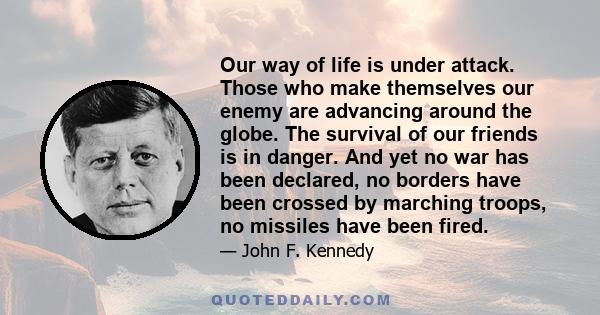 Our way of life is under attack. Those who make themselves our enemy are advancing around the globe. The survival of our friends is in danger. And yet no war has been declared, no borders have been crossed by marching troops, no missiles have been fired.

— John F. Kennedy

QUOTEDDAILY.COM